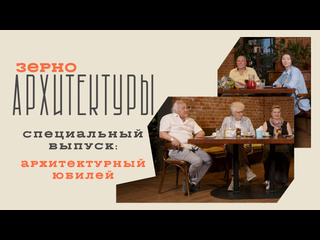 ЗЕРНО
АРХИТЕКТУРЫ

СПЕЦИАЛЬНЫЙ ВЫПУСК:

АРХИТЕКТУРНЫЙ ЮБИЛЕЙ